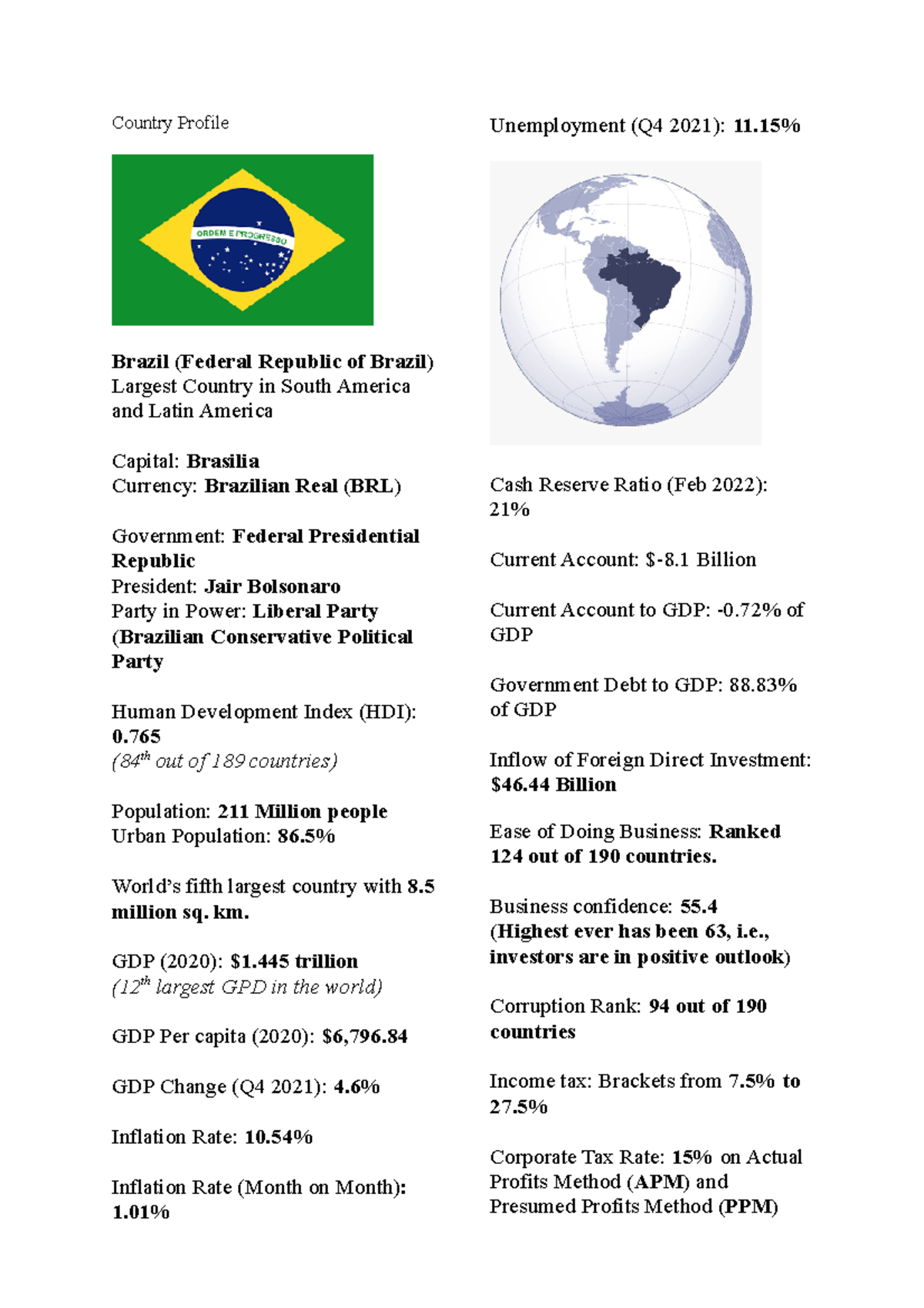 Country Profile

ORDEM E PROGRESSO

Brazil (Federal Republic of Brazil)
Largest Country in South America and Latin America

Capital: Brasilia
Currency: Brazilian Real (BRL)

Government: Federal Presidential Republic
President: Jair Bolsonaro
Party in Power: Liberal Party (Brazilian Conservative Political Party

Human Development Index (HDI): 0.765
(84$^{th}$ out of 189 countries)

Population: 211 Million people
Urban Population: 86.5%

World's fifth largest country with 8.5 million sq. km.

GDP (2020): $1.445 trillion
(12$^{th}$ largest GPD in the world)

GDP Per capita (2020): $6,796.84

GDP Change (Q4 2021): 4.6%

Inflation Rate: 10.54%

Inflation Rate (Month on Month): 1.01%

Unemployment (Q4 2021): 11.15%

Cash Reserve Ratio (Feb 2022): 21%

Current Account: $-8.1 Billion

Current Account to GDP: -0.72% of GDP

Government Debt to GDP: 88.83% of GDP

Inflow of Foreign Direct Investment: $46.44 Billion

Ease of Doing Business: Ranked 124 out of 190 countries.

Business confidence: 55.4
(Highest ever has been 63, i.e., investors are in positive outlook)

Corruption Rank: 94 out of 190 countries

Income tax: Brackets from 7.5% to 27.5%

Corporate Tax Rate: 15% on Actual Profits Method (APM) and Presumed Profits Method (PPM)